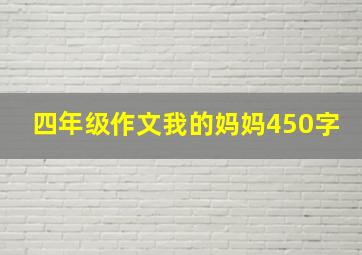 四年级作文我的妈妈450字